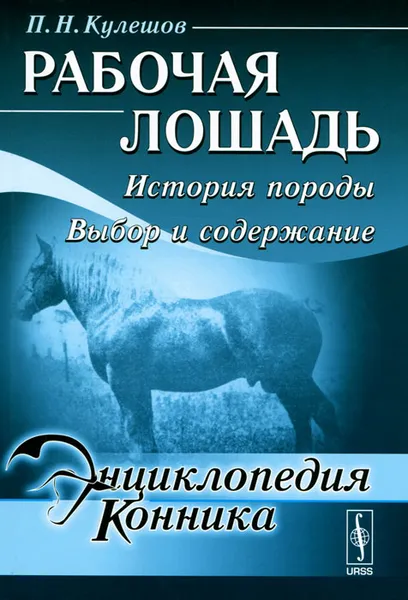 П. Н. Кулешов

РАБОЧАЯ ЛОШАДЬ

История породы

Выбор и содержание

Энциклопедия Конника

URSS